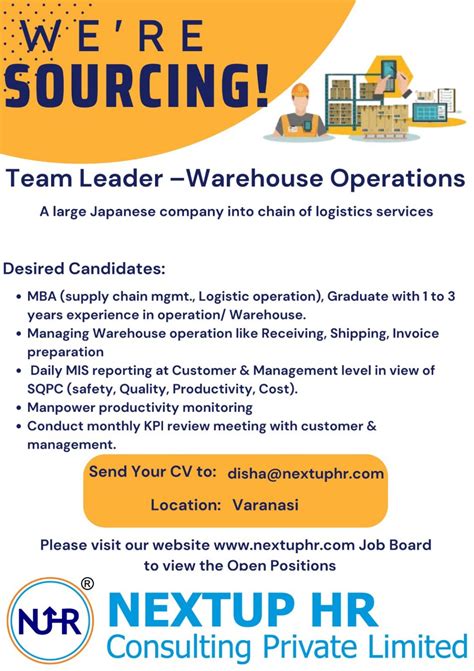 WE'RE
SOURCING!

Team Leader –Warehouse Operations

A large Japanese company into chain of logistics services

Desired Candidates:

• MBA (supply chain mgmt., Logistic operation), Graduate with 1 to 3 years experience in operation/ Warehouse.
• Managing Warehouse operation like Receiving, Shipping, Invoice preparation
• Daily MIS reporting at Customer & Management level in view of SQPC (safety, Quality, Productivity, Cost).
• Manpower productivity monitoring
• Conduct monthly KPI review meeting with customer & management.

Send Your CV to: disha@nextuphr.com

Location: Varanasi

Please visit our website www.nextuphr.com Job Board to view the Open Positions

NUHR ®

NEXTUP HR
Consulting Private Limited